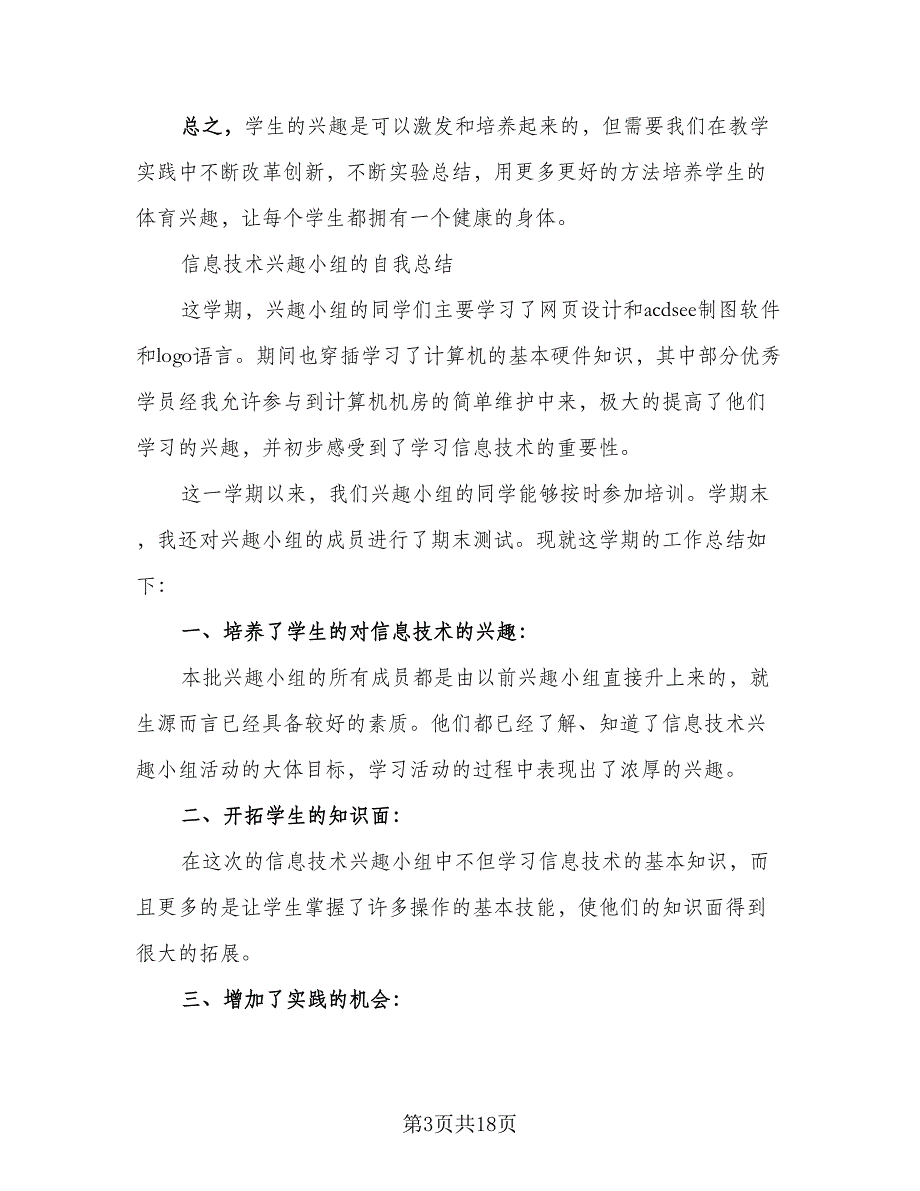 总之，学生的兴趣是可以激发和培养起来的，但需要我们在教学实践中不断改革创新，不断实验总结，用更多更好的方法培养学生的体育兴趣，让每个学生都拥有一个健康的身体。

信息技术兴趣小组的自我总结

这学期，兴趣小组的同学们主要学习了网页设计和acdsee制图软件和logo语言。期间也穿插学习了计算机的基本硬件知识，其中部分优秀学员经我允许参与到计算机机房的简单维护中来，极大的提高了他们学习的兴趣，并初步感受到了学习信息技术的重要性。

这一学期以来，我们兴趣小组的同学能够按时参加培训。学期末，我还对兴趣小组的成员进行了期末测试。现就这学期的工作总结如下：

一、培养了学生的对信息技术的兴趣：

本批兴趣小组的所有成员都是由以前兴趣小组直接升上来的，就生源而言已经具备较好的素质。他们都已经了解、知道了信息技术兴趣小组活动的大体目标，学习活动的过程中表现出了浓厚的兴趣。

二、开拓学生的知识面：

在这次的信息技术兴趣小组中不但学习信息技术的基本知识，而且更多的是让学生掌握了许多操作的基本技能，使他们的知识面得到很大的拓展。

三、增加了实践的机会：

第3页共18页